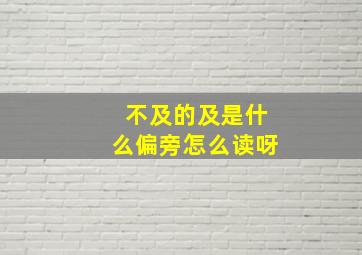 不及的及是什么偏旁怎么读呀